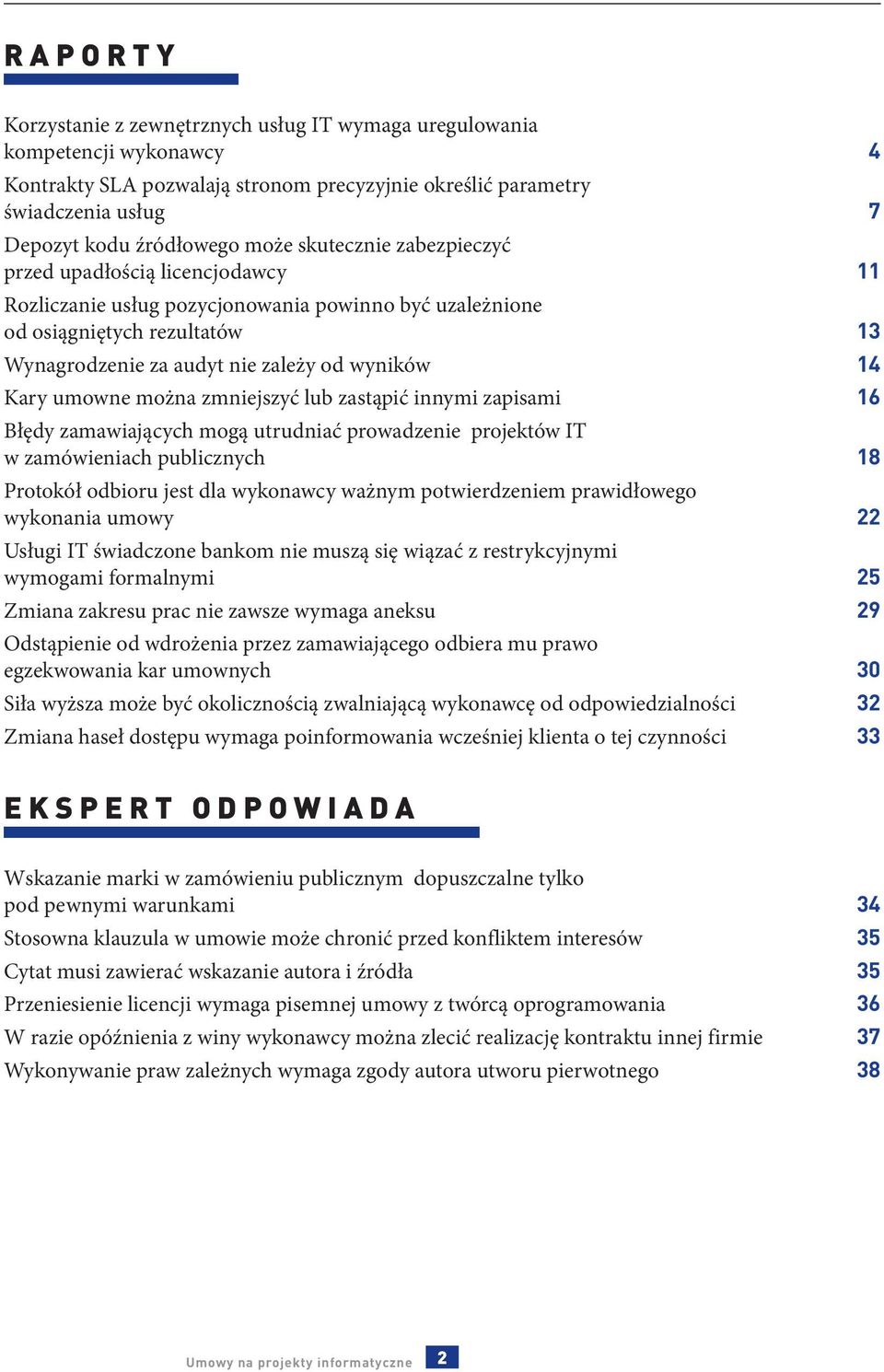 RAPORTY

Korzystanie z zewnętrznych usług IT wymaga uregulowania kompetencji wykonawcy 4

Kontrakty SLA pozwalają stronom precyzyjnie określić parametry świadczenia usług 7

Depozyt kodu źródłowego może skutecznie zabezpieczyć przed upadłością licencjodawcy 11

Rozliczanie usług pozycjonowania powinno być uzależnione od osiągniętych rezultatów 13

Wynagrodzenie za audyt nie zależy od wyników 14

Kary umowne można zmniejszyć lub zastąpić innymi zapisami 16

Błędy zamawiających mogą utrudniać prowadzenie projektów IT w zamówieniach publicznych 18

Protokół odbioru jest dla wykonawcy ważnym potwierdzeniem prawidłowego wykonania umowy 22

Usługi IT świadczone bankom nie muszą się wiązać z restrykcyjnymi wymogami formalnymi 25

Zmiana zakresu prac nie zawsze wymaga aneksu 29

Odstąpienie od wdrożenia przez zamawiającego odbiera mu prawo egzekwowania kar umownych 30

Siła wyższa może być okolicznością zwalniającą wykonawcę od odpowiedzialności 32

Zmiana haseł dostępu wymaga poinformowania wcześniej klienta o tej czynności 33

EKSPERT ODPOWIADA

Wskazanie marki w zamówieniu publicznym dopuszczalne tylko pod pewnymi warunkami 34

Stosowna klauzula w umowie może chronić przed konfliktem interesów 35

Cytat musi zawierać wskazanie autora i źródła 35

Przeniesienie licencji wymaga pisemnej umowy z twórcą oprogramowania 36

W razie opóźnienia z winy wykonawcy można zlecić realizację kontraktu innej firmie 37

Wykonywanie praw zależnych wymaga zgody autora utworu pierwotnego 38

Umowy na projekty informatyczne 2